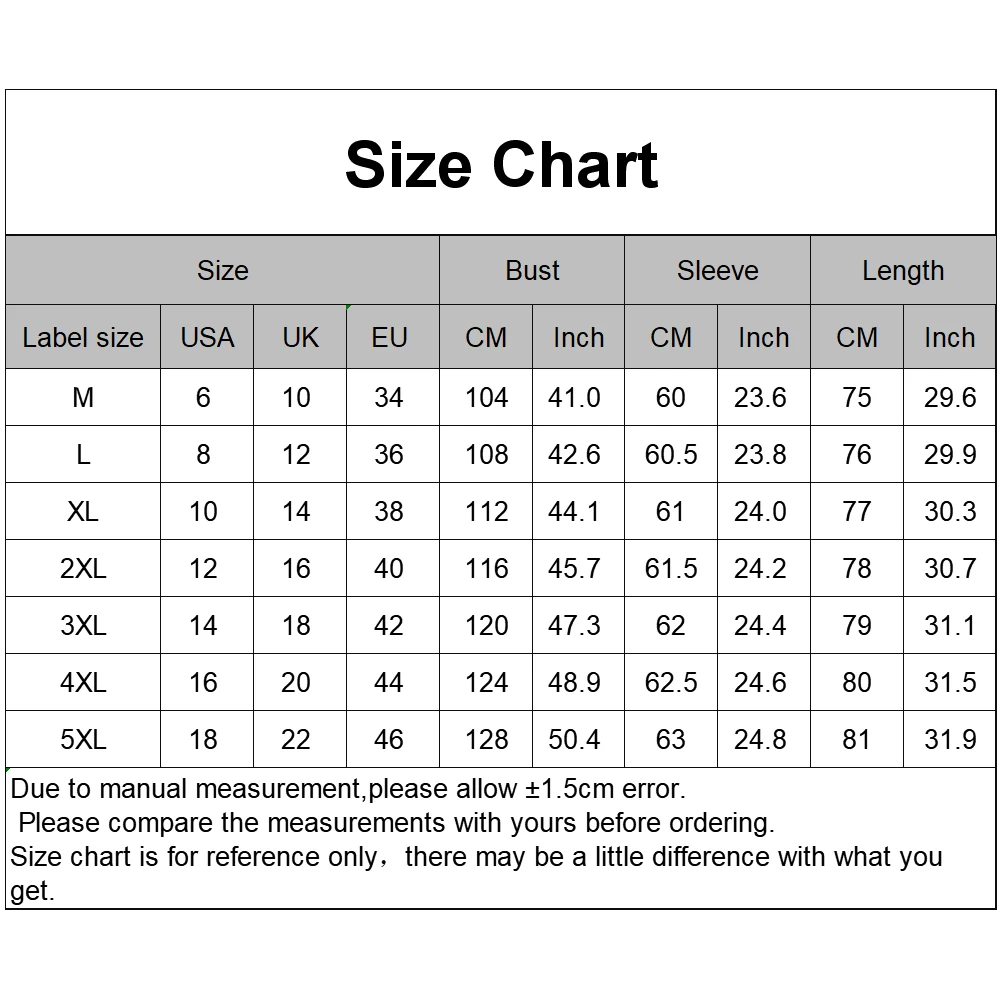 Size Chart

| Size | | | | Bust | | Sleeve | | Length | |
|---|---|---|---|---|---|---|---|---|---|
| Label size | USA | UK | EU | CM | Inch | CM | Inch | CM | Inch |
| M | 6 | 10 | 34 | 104 | 41.0 | 60 | 23.6 | 75 | 29.6 |
| L | 8 | 12 | 36 | 108 | 42.6 | 60.5 | 23.8 | 76 | 29.9 |
| XL | 10 | 14 | 38 | 112 | 44.1 | 61 | 24.0 | 77 | 30.3 |
| 2XL | 12 | 16 | 40 | 116 | 45.7 | 61.5 | 24.2 | 78 | 30.7 |
| 3XL | 14 | 18 | 42 | 120 | 47.3 | 62 | 24.4 | 79 | 31.1 |
| 4XL | 16 | 20 | 44 | 124 | 48.9 | 62.5 | 24.6 | 80 | 31.5 |
| 5XL | 18 | 22 | 46 | 128 | 50.4 | 63 | 24.8 | 81 | 31.9 |

Due to manual measurement,please allow ±1.5cm error.
Please compare the measurements with yours before ordering.
Size chart is for reference only，there may be a little difference with what you get.